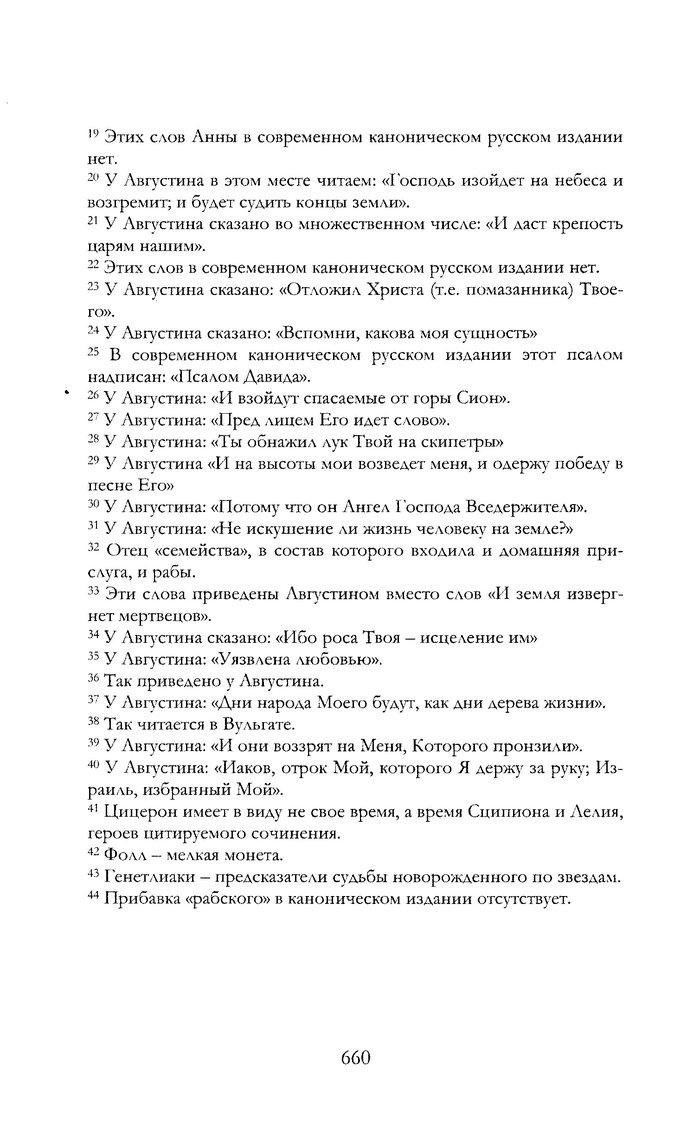 $^{19}$ Этих слов Анны в современном каноническом русском издании нет.
$^{20}$ У Августина в этом месте читаем: «Господь изойдет на небеса и возгремит; и будет судить концы земли».
$^{21}$ У Августина сказано во множественном числе: «И даст крепость царям нашим».
$^{22}$ Этих слов в современном каноническом русском издании нет.
$^{23}$ У Августина сказано: «Отложил Христа (т.е. помазанника) Твоего».
$^{24}$ У Августина сказано: «Вспомни, какова моя сущность»
$^{25}$ В современном каноническом русском издании этот псалом надписан: «Псалом Давида».
$^{26}$ У Августина: «И взойдут спасаемые от горы Сион».
$^{27}$ У Августина: «Пред лицем Его идет слово».
$^{28}$ У Августина: «Ты обнажил лук Твой на скипетры»
$^{29}$ У Августина «И на высоты мои возведет меня, и одержу победу в песне Его»
$^{30}$ У Августина: «Потому что он Ангел Господа Вседержителя».
$^{31}$ У Августина: «Не искушение ли жизнь человеку на земле?»
$^{32}$ Отец «семейства», в состав которого входила и домашняя прислуга, и рабы.
$^{33}$ Эти слова приведены Августином вместо слов «И земля извергнет мертвецов».
$^{34}$ У Августина сказано: «Ибо роса Твоя – исцеление им»
$^{35}$ У Августина: «Уязвлена любовью».
$^{36}$ Так приведено у Августина.
$^{37}$ У Августина: «Дни народа Моего будут, как дни дерева жизни».
$^{38}$ Так читается в Вульгате.
$^{39}$ У Августина: «И они воззрят на Меня, Которого пронзили».
$^{40}$ У Августина: «Иаков, отрок Мой, которого Я держу за руку; Израиль, избранный Мой».
$^{41}$ Цицерон имеет в виду не свое время, а время Сципиона и Лелия, героев цитируемого сочинения.
$^{42}$ Фолл – мелкая монета.
$^{43}$ Генетлиаки – предсказатели судьбы новорожденного по звездам.
$^{44}$ Прибавка «рабского» в каноническом издании отсутствует.

660